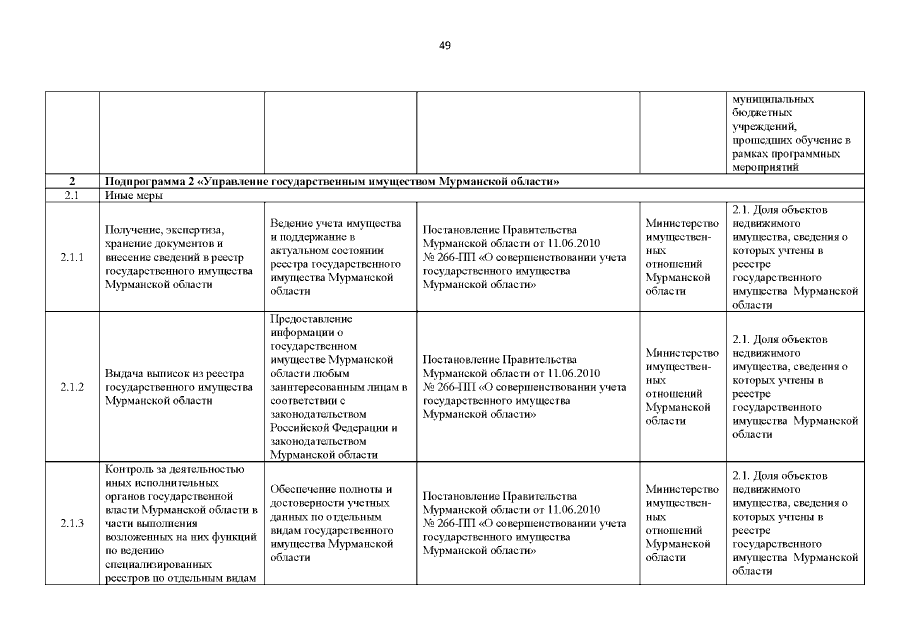 49

| | | | | | |
|---|---|---|---|---|---|
| | | | | | муниципальных бюджетных учреждений, прошедших обучение в рамках программных мероприятий |
| 2 | Подпрограмма 2 «Управление государственным имуществом Мурманской области» | | | | |
| 2.1 | Иные меры | | | | |
| 2.1.1 | Получение, экспертиза, хранение документов и внесение сведений в реестр государственного имущества Мурманской области | Ведение учета имущества и поддержание в актуальном состоянии реестра государственного имущества Мурманской области | Постановление Правительства Мурманской области от 11.06.2010 № 266-ПП «О совершенствовании учета государственного имущества Мурманской области» | Министерство имущественных отношений Мурманской области | 2.1. Доля объектов недвижимого имущества, сведения о которых учтены в реестре государственного имущества Мурманской области |
| 2.1.2 | Выдача выписок из реестра государственного имущества Мурманской области | Предоставление информации о государственном имуществе Мурманской области любым заинтересованным лицам в соответствии с законодательством Российской Федерации и законодательством Мурманской области | Постановление Правительства Мурманской области от 11.06.2010 № 266-ПП «О совершенствовании учета государственного имущества Мурманской области» | Министерство имущественных отношений Мурманской области | 2.1. Доля объектов недвижимого имущества, сведения о которых учтены в реестре государственного имущества Мурманской области |
| 2.1.3 | Контроль за деятельностью иных исполнительных органов государственной власти Мурманской области в части выполнения возложенных на них функций по ведению специализированных реестров по отдельным видам | Обеспечение полноты и достоверности учетных данных по отдельным видам государственного имущества Мурманской области | Постановление Правительства Мурманской области от 11.06.2010 № 266-ПП «О совершенствовании учета государственного имущества Мурманской области» | Министерство имущественных отношений Мурманской области | 2.1. Доля объектов недвижимого имущества, сведения о которых учтены в реестре государственного имущества Мурманской области |